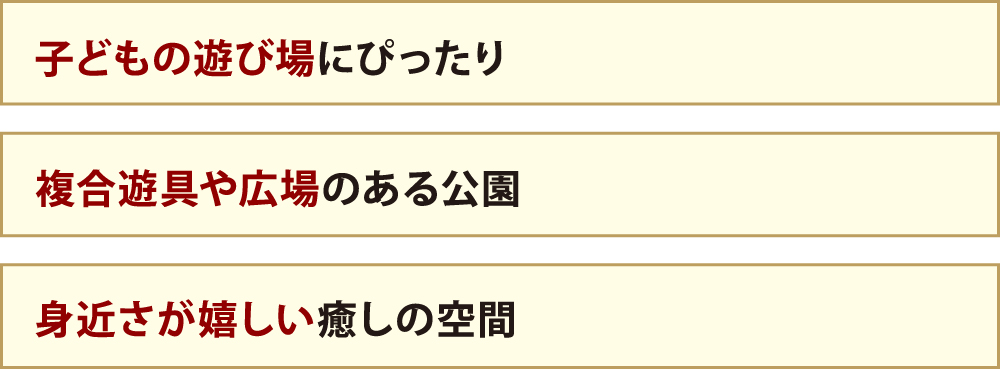 子どもの遊び場にぴったり

複合遊具や広場のある公園

身近さが嬉しい癒しの空間